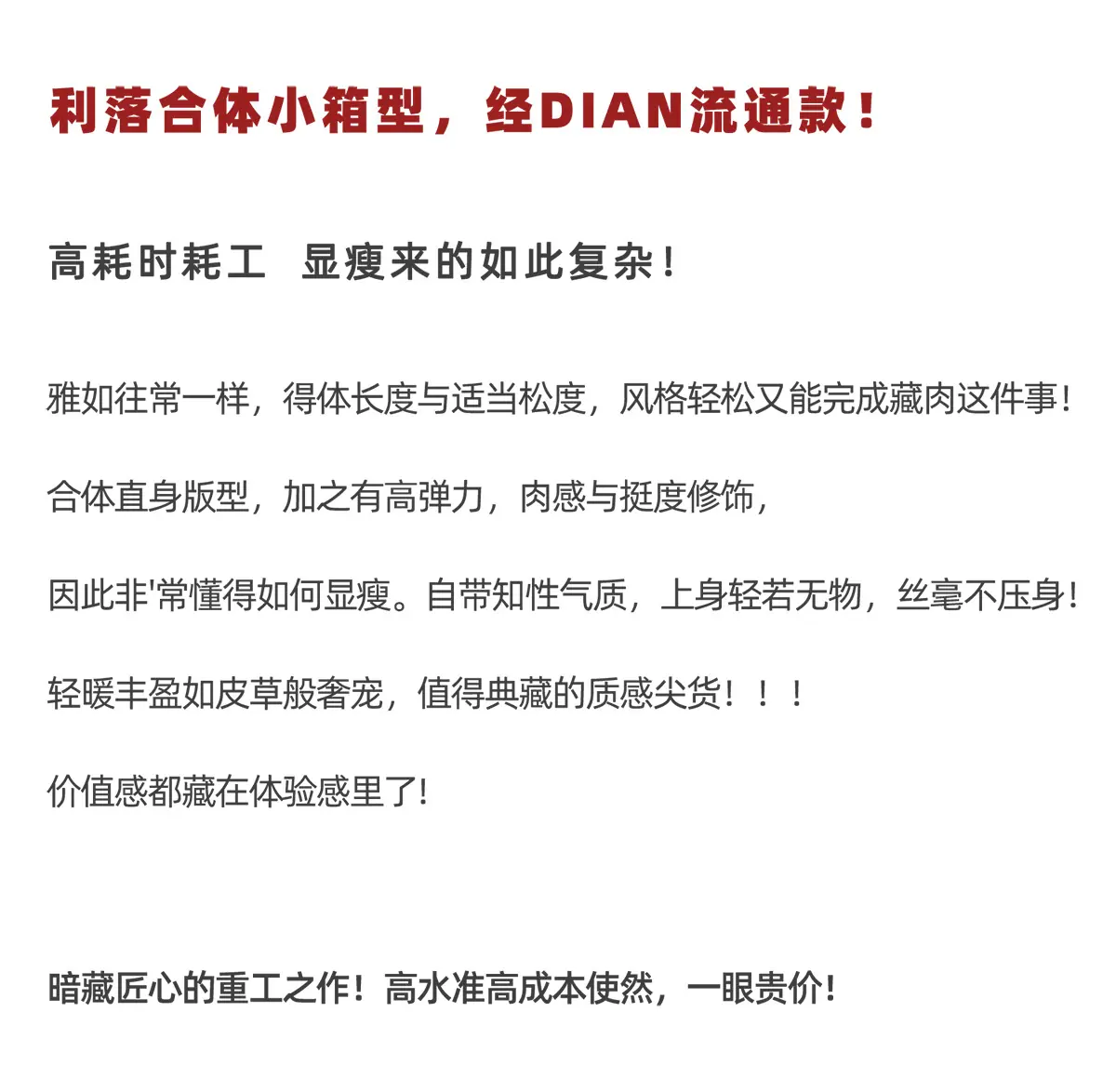 利落合体小箱型，经DIAN流通款！

高耗时耗工 显瘦来的如此复杂！

雅如往常一样，得体长度与适当松度，风格轻松又能完成藏肉这件事！

合体直身版型，加之有高弹力，肉感与挺度修饰，

因此非'常懂得如何显瘦。自带知性气质，上身轻若无物，丝毫不压身！

轻暖丰盈如皮草般奢宠，值得典藏的质感尖货！！！

价值感都藏在体验感里了！

暗藏匠心的重工之作！高水准高成本使然，一眼贵价！